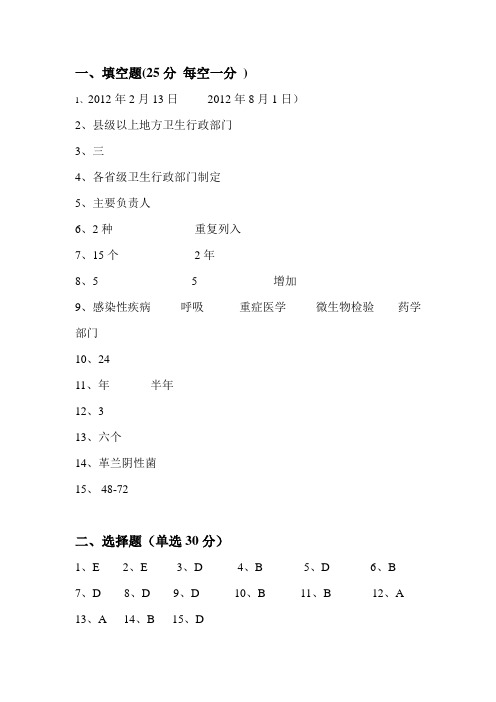 一、填空题(25 分 每空一分 )

1、2012 年 2 月 13 日　　2012 年 8 月 1 日）

2、县级以上地方卫生行政部门

3、三

4、各省级卫生行政部门制定

5、主要负责人

6、2 种　　重复列入

7、15 个　　2 年

8、5　　5　　增加

9、感染性疾病　　呼吸　　重症医学　　微生物检验　　药学部门

10、24

11、年　　半年

12、3

13、六个

14、革兰阴性菌

15、 48-72

二、选择题（单选 30 分）

1、E　2、E　3、D　4、B　5、D　6、B

7、D　8、D　9、D　10、B　11、B　12、A

13、A　14、B　15、D